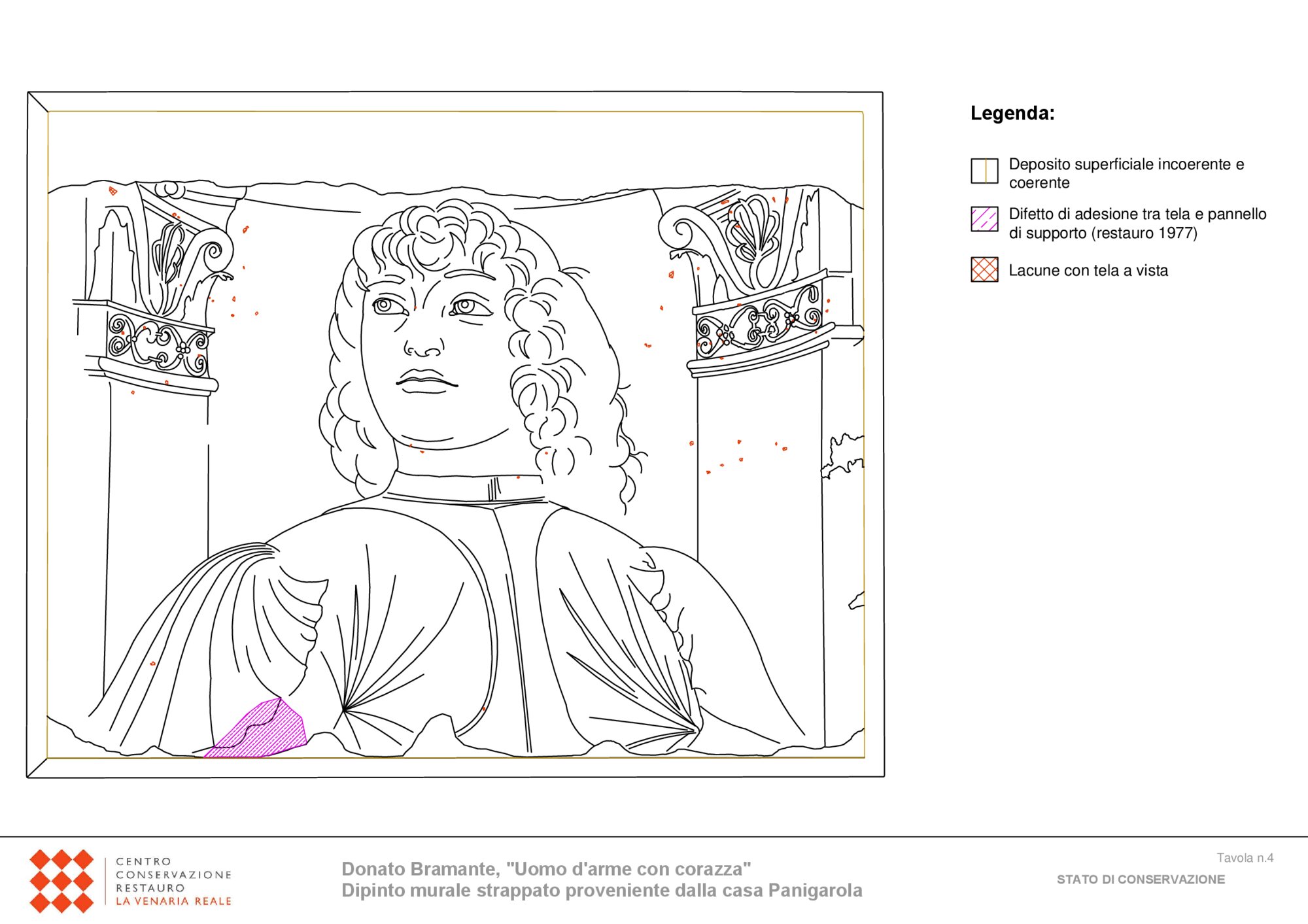 Legenda:

Deposito superficiale incoerente e coerente

Difetto di adesione tra tela e pannello di supporto (restauro 1977)

Lacune con tela a vista

CENTRO
CONSERVAZIONE
RESTAURO
LA VENARIA REALE

Donato Bramante, "Uomo d'arme con corazza"
Dipinto murale strappato proveniente dalla casa Panigarola

Tavola n.4

STATO DI CONSERVAZIONE